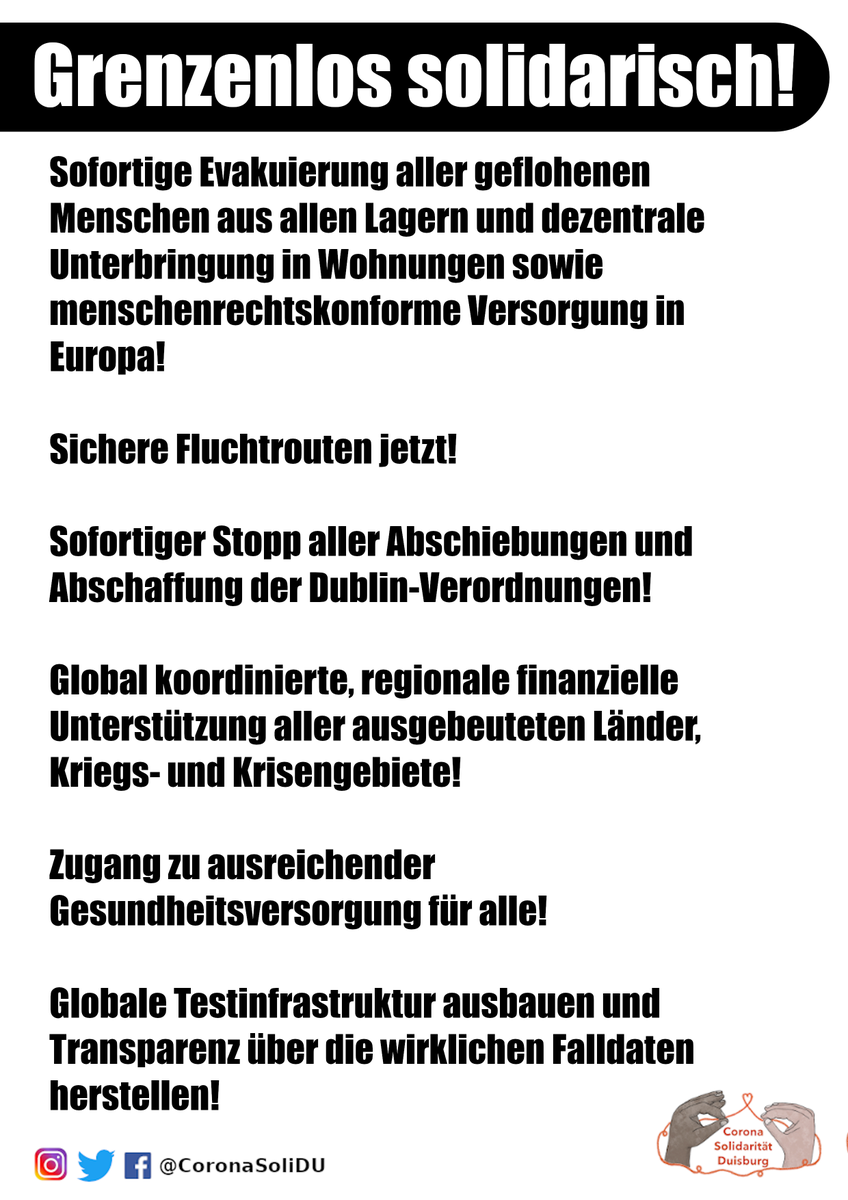 Grenzenlos solidarisch!

Sofortige Evakuierung aller geflohenen Menschen aus allen Lagern und dezentrale Unterbringung in Wohnungen sowie menschenrechtskonforme Versorgung in Europa!

Sichere Fluchtrouten jetzt!

Sofortiger Stopp aller Abschiebungen und Abschaffung der Dublin-Verordnungen!

Global koordinierte, regionale finanzielle Unterstützung aller ausgebeuteten Länder, Kriegs- und Krisengebiete!

Zugang zu ausreichender Gesundheitsversorgung für alle!

Globale Testinfrastruktur ausbauen und Transparenz über die wirklichen Falldaten herstellen!

@CoronaSoliDU

Corona Solidarität Duisburg